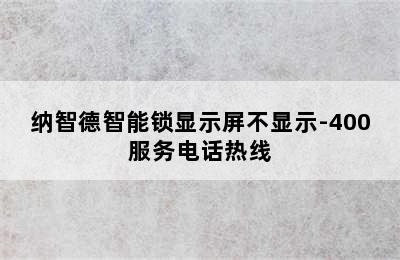 纳智德智能锁显示屏不显示-400服务电话热线